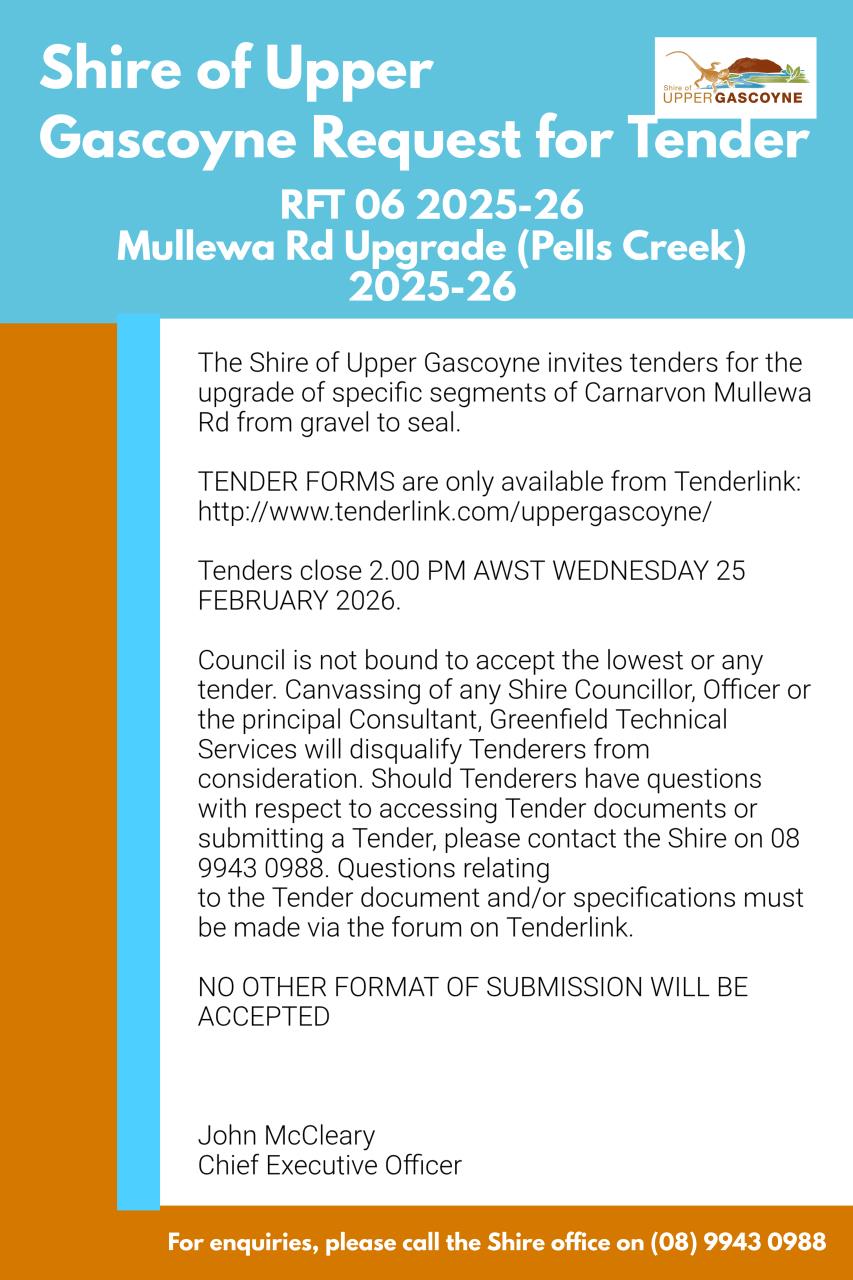 Shire of Upper Gascoyne Request for Tender

Shire of UPPER GASCOYNE

RFT 06 2025-26
Mullewa Rd Upgrade (Pells Creek) 2025-26

The Shire of Upper Gascoyne invites tenders for the upgrade of specific segments of Carnarvon Mullewa Rd from gravel to seal.

TENDER FORMS are only available from Tenderlink: http://www.tenderlink.com/uppergascoyne/

Tenders close 2.00 PM AWST WEDNESDAY 25 FEBRUARY 2026.

Council is not bound to accept the lowest or any tender. Canvassing of any Shire Councillor, Officer or the principal Consultant, Greenfield Technical Services will disqualify Tenderers from consideration. Should Tenderers have questions with respect to accessing Tender documents or submitting a Tender, please contact the Shire on 08 9943 0988. Questions relating to the Tender document and/or specifications must be made via the forum on Tenderlink.

NO OTHER FORMAT OF SUBMISSION WILL BE ACCEPTED

John McCleary
Chief Executive Officer

For enquiries, please call the Shire office on (08) 9943 0988